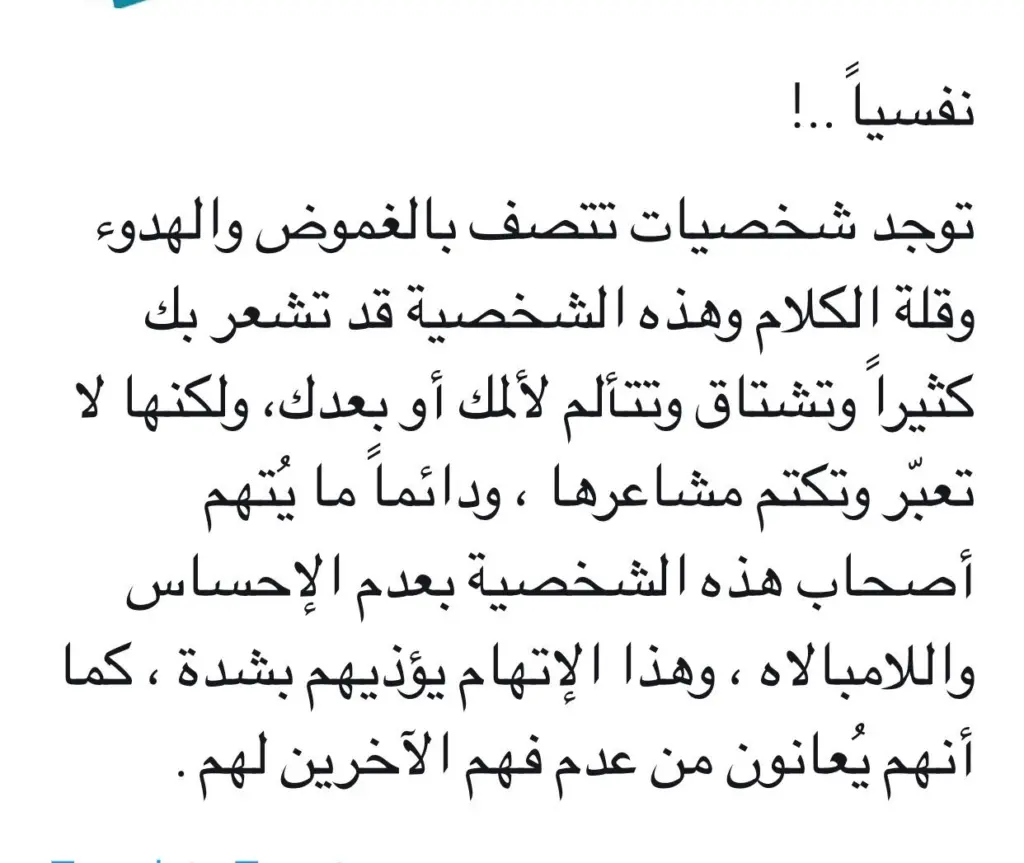 نفسياً ..!

توجد شخصيات تتصف بالغموض والهدوء وقلة الكلام وهذه الشخصية قد تشعر بك كثيراً وتشتاق وتتألم لألمك أو بعدك، ولكنها لا تعبّر وتكتم مشاعرها ، ودائماً ما يُتهم أصحاب هذه الشخصية بعدم الإحساس واللامبالاه ، وهذا الإتهام يؤذيهم بشدة ، كما أنهم يُعانون من عدم فهم الآخرين لهم .